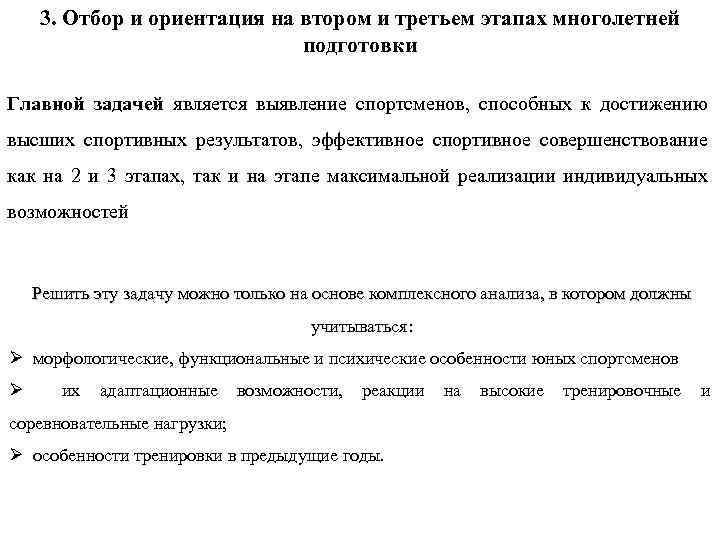 3. Отбор и ориентация на втором и третьем этапах многолетней подготовки

Главной задачей является выявление спортсменов, способных к достижению высших спортивных результатов, эффективное спортивное совершенствование как на 2 и 3 этапах, так и на этапе максимальной реализации индивидуальных возможностей

Решить эту задачу можно только на основе комплексного анализа, в котором должны учитываться:

➢ морфологические, функциональные и психические особенности юных спортсменов

➢ их адаптационные возможности, реакции на высокие тренировочные и соревновательные нагрузки;

➢ особенности тренировки в предыдущие годы.